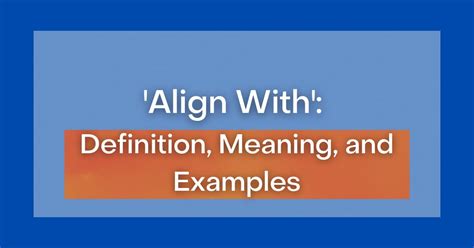 'Align With':
Definition, Meaning, and Examples